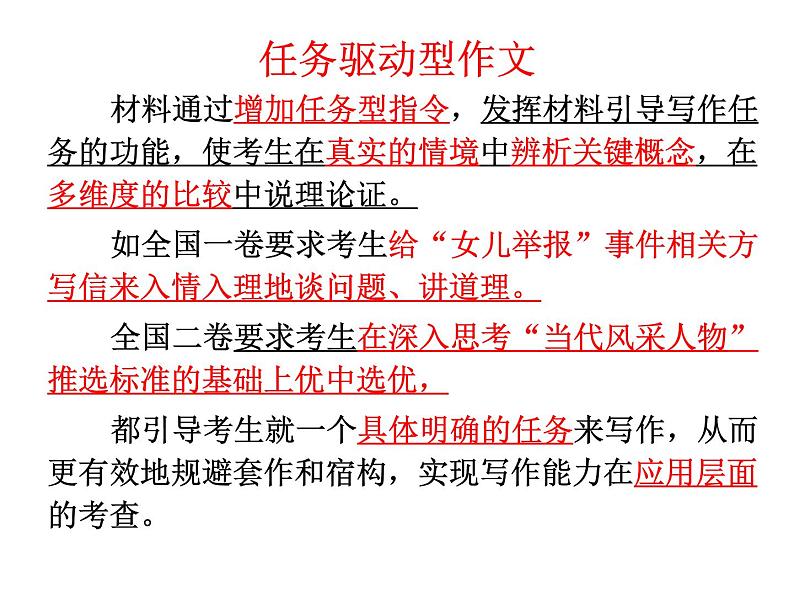 任务驱动型作文

材料通过增加任务型指令，发挥材料引导写作任务的功能，使考生在真实的情境中辨析关键概念，在多维度的比较中说理论证。

如全国一卷要求考生给“女儿举报”事件相关方写信来入情入理地谈问题、讲道理。

全国二卷要求考生在深入思考“当代风采人物”推选标准的基础上优中选优，

都引导考生就一个具体明确的任务来写作，从而更有效地规避套作和宿构，实现写作能力在应用层面的考查。